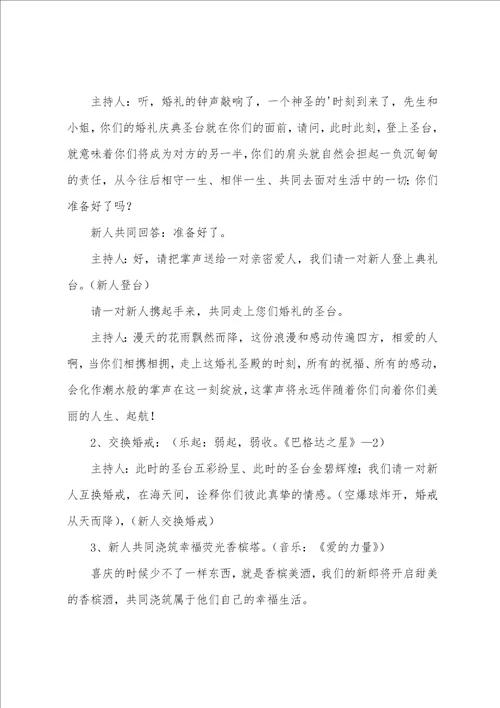 主持人：听，婚礼的钟声敲响了，一个神圣的'时刻到来了，先生和小姐，你们的婚礼庆典圣台就在你们的面前，请问，此时此刻，登上圣台，就意味着你们将成为对方的另一半，你们的肩头就自然会担起一负沉甸甸的责任，从今往后相守一生、相伴一生、共同去面对生活中的一切;你们准备好了吗？

新人共同回答：准备好了。

主持人：好，请把掌声送给一对亲密爱人，我们请一对新人登上典礼台。(新人登台）

请一对新人携起手来，共同走上您们婚礼的圣台。

主持人：漫天的花雨飘然而降，这份浪漫和感动传遍四方，相爱的人啊，当你们相携相拥，走上这婚礼圣殿的时刻，所有的祝福、所有的感动，会化作潮水般的掌声在这一刻绽放，这掌声将永远伴随着你们向着你们美丽的人生、起航！

2、交换婚戒：（乐起：弱起，弱收。《巴格达之星》—2）

主持人：此时的圣台五彩纷呈、此时的圣台金碧辉煌；我们请一对新人互换婚戒，在海天间，诠释你们彼此真挚的情感。(空爆球炸开，婚戒从天而降)，(新人交换婚戒）

3、新人共同浇筑幸福荧光香槟塔。(音乐：《爱的力量》）

喜庆的时候少不了一样东西，就是香槟美酒，我们的新郎将开启甜美的香槟酒，共同浇筑属于他们自己的幸福生活。